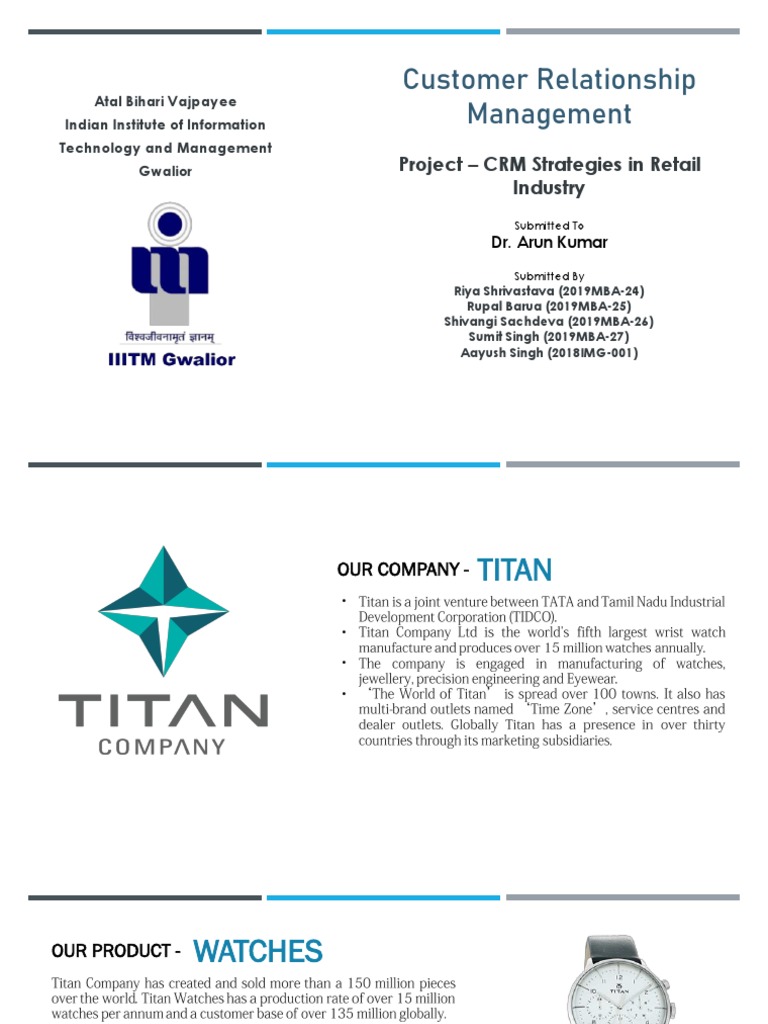 Atal Bihari Vajpayee
Indian Institute of Information Technology and Management Gwalior

विश्वजीवनामृतं ज्ञानम्
IIITM Gwalior

Customer Relationship Management

Project – CRM Strategies in Retail Industry

Submitted To
Dr. Arun Kumar

Submitted By
Riya Shrivastava (2019MBA-24)
Rupal Barua (2019MBA-25)
Shivangi Sachdeva (2019MBA-26)
Sumit Singh (2019MBA-27)
Aayush Singh (2018IMG-001)

TITAN
COMPANY

OUR COMPANY - TITAN

• Titan is a joint venture between TATA and Tamil Nadu Industrial Development Corporation (TIDCO).
• Titan Company Ltd is the world's fifth largest wrist watch manufacture and produces over 15 million watches annually.
• The company is engaged in manufacturing of watches, jewellery, precision engineering and Eyewear.
• 'The World of Titan' is spread over 100 towns. It also has multi-brand outlets named 'Time Zone', service centres and dealer outlets. Globally Titan has a presence in over thirty countries through its marketing subsidiaries.

OUR PRODUCT - WATCHES

Titan Company has created and sold more than a 150 million pieces over the world. Titan Watches has a production rate of over 15 million watches per annum and a customer base of over 135 million globally.

TITAN